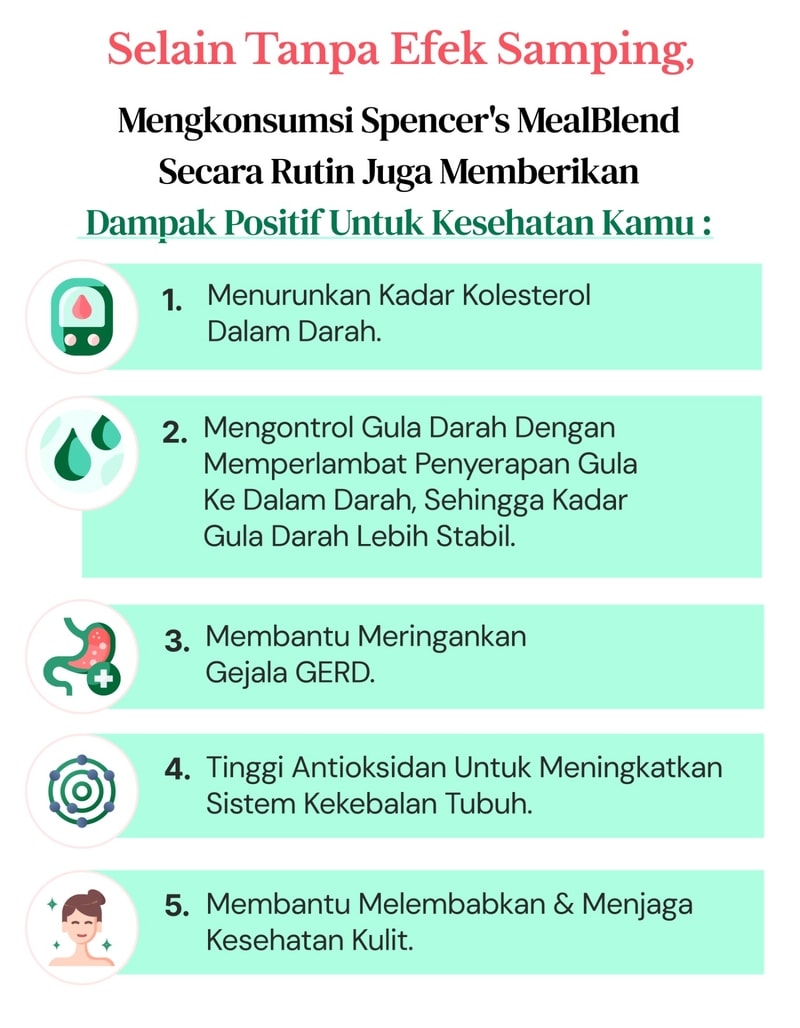 Selain Tanpa Efek Samping,

Mengkonsumsi Spencer's MealBlend Secara Rutin Juga Memberikan Dampak Positif Untuk Kesehatan Kamu :

1. Menurunkan Kadar Kolesterol Dalam Darah.

2. Mengontrol Gula Darah Dengan Memperlambat Penyerapan Gula Ke Dalam Darah, Sehingga Kadar Gula Darah Lebih Stabil.

3. Membantu Meringankan Gejala GERD.

4. Tinggi Antioksidan Untuk Meningkatkan Sistem Kekebalan Tubuh.

5. Membantu Melembabkan & Menjaga Kesehatan Kulit.